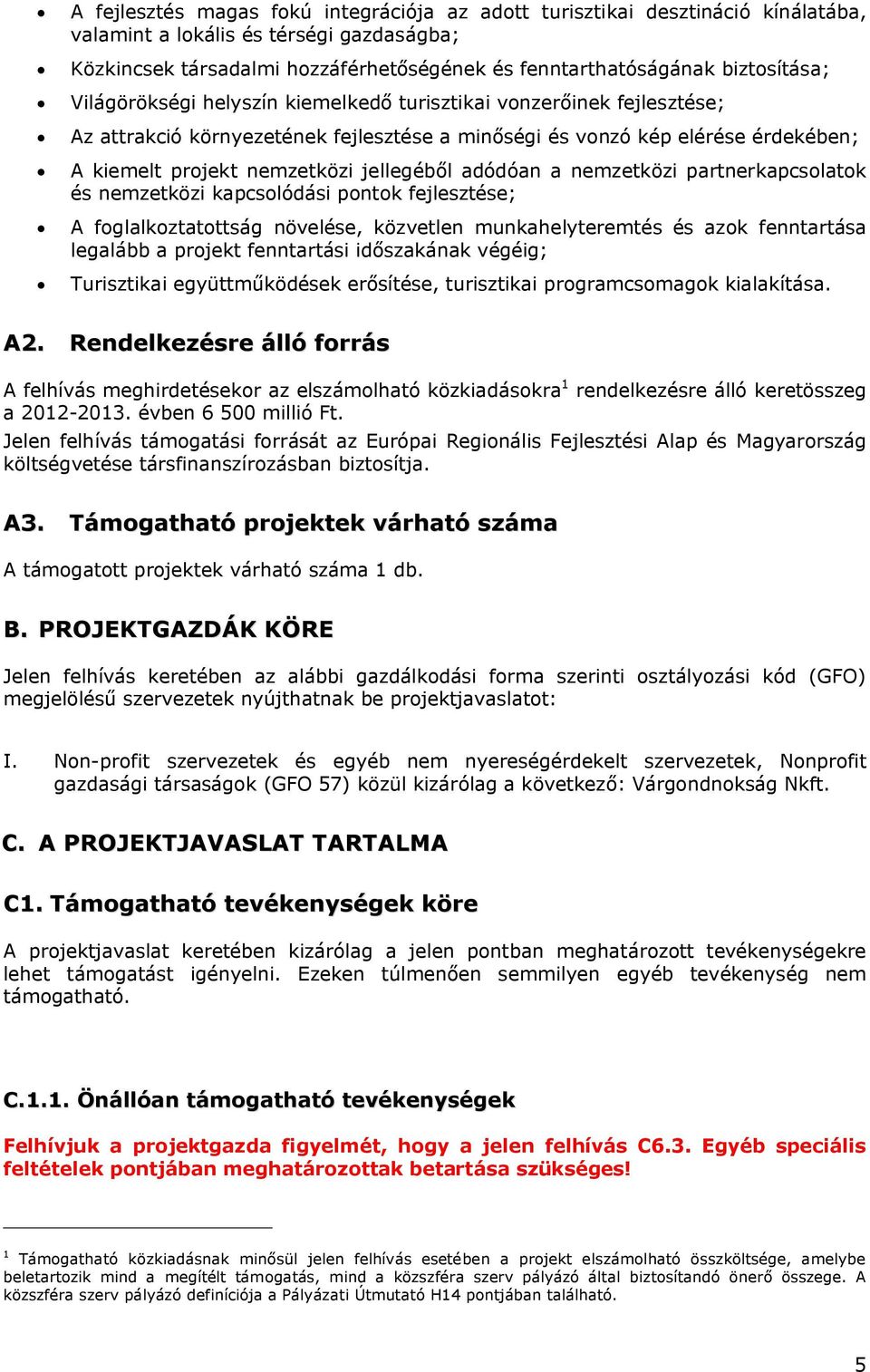 • A fejlesztés magas fokú integrációja az adott turisztikai desztináció kínálatába, valamint a lokális és térségi gazdaságba;

• Közkincsek társadalmi hozzáférhetőségének és fenntarthatóságának biztosítása;

• Világörökségi helyszín kiemelkedő turisztikai vonzerőinek fejlesztése;

• Az attrakció környezetének fejlesztése a minőségi és vonzó kép elérése érdekében;

• A kiemelt projekt nemzetközi jellegéből adódóan a nemzetközi partnerkapcsolatok és nemzetközi kapcsolódási pontok fejlesztése;

• A foglalkoztatottság növelése, közvetlen munkahelyteremtés és azok fenntartása legalább a projekt fenntartási időszakának végéig;

• Turisztikai együttműködések erősítése, turisztikai programcsomagok kialakítása.

A2. Rendelkezésre álló forrás

A felhívás meghirdetésekor az elszámolható közkiadásokra$^1$ rendelkezésre álló keretösszeg a 2012-2013. évben 6 500 millió Ft.

Jelen felhívás támogatási forrását az Európai Regionális Fejlesztési Alap és Magyarország költségvetése társfinanszírozásban biztosítja.

A3. Támogatható projektek várható száma

A támogatott projektek várható száma 1 db.

B. PROJEKTGAZDÁK KÖRE

Jelen felhívás keretében az alábbi gazdálkodási forma szerinti osztályozási kód (GFO) megjelölésű szervezetek nyújthatnak be projektjavaslatot:

I. Non-profit szervezetek és egyéb nem nyereségérdekelt szervezetek, Nonprofit gazdasági társaságok (GFO 57) közül kizárólag a következő: Várgondnokság Nkft.

C. A PROJEKTJAVASLAT TARTALMA

C1. Támogatható tevékenységek köre

A projektjavaslat keretében kizárólag a jelen pontban meghatározott tevékenységekre lehet támogatást igényelni. Ezeken túlmenően semmilyen egyéb tevékenység nem támogatható.

C.1.1. Önállóan támogatható tevékenységek

Felhívjuk a projektgazda figyelmét, hogy a jelen felhívás C6.3. Egyéb speciális feltételek pontjában meghatározottak betartása szükséges!

$^1$ Támogatható közkiadásnak minősül jelen felhívás esetében a projekt elszámolható összköltsége, amelybe beletartozik mind a megítélt támogatás, mind a közszféra szerv pályázó által biztosítandó önerő összege. A közszféra szerv pályázó definíciója a Pályázati Útmutató H14 pontjában található.

5